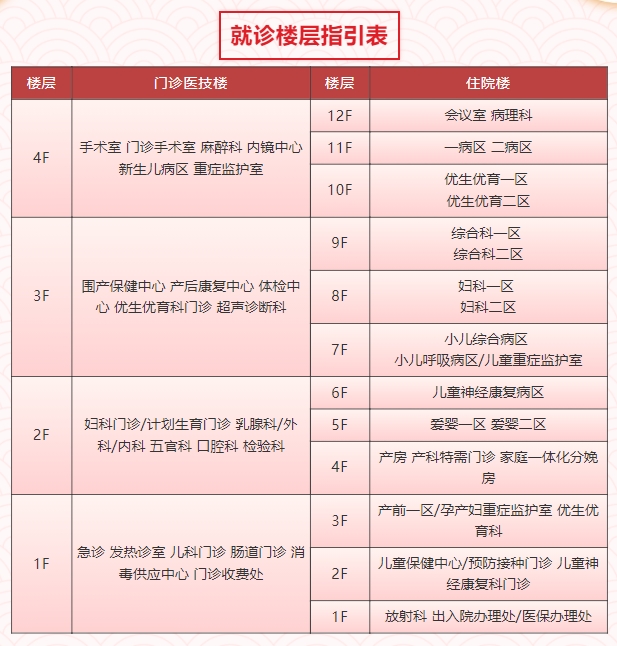 就诊楼层指引表

| 楼层 | 门诊医技楼 | 楼层 | 住院楼 |
|---|---|---|---|
| 4F | 手术室 门诊手术室 麻醉科 内镜中心 新生儿病区 重症监护室 | 12F | 会议室 病理科 |
| | | 11F | 一病区 二病区 |
| | | 10F | 优生优育一区 优生优育二区 |
| 3F | 围产保健中心 产后康复中心 体检中心 优生优育科门诊 超声诊断科 | 9F | 综合科一区 综合科二区 |
| | | 8F | 妇科一区 妇科二区 |
| | | 7F | 小儿综合病区 小儿呼吸病区/儿童重症监护室 |
| 2F | 妇科门诊/计划生育门诊 乳腺科/外科/内科 五官科 口腔科 检验科 | 6F | 儿童神经康复病区 |
| | | 5F | 爱婴一区 爱婴二区 |
| | | 4F | 产房 产科特需门诊 家庭一体化分娩房 |
| 1F | 急诊 发热诊室 儿科门诊 肠道门诊 消毒供应中心 门诊收费处 | 3F | 产前一区/孕产妇重症监护室 优生优育科 |
| | | 2F | 儿童保健中心/预防接种门诊 儿童神经康复科门诊 |
| | | 1F | 放射科 出入院办理处/医保办理处 |